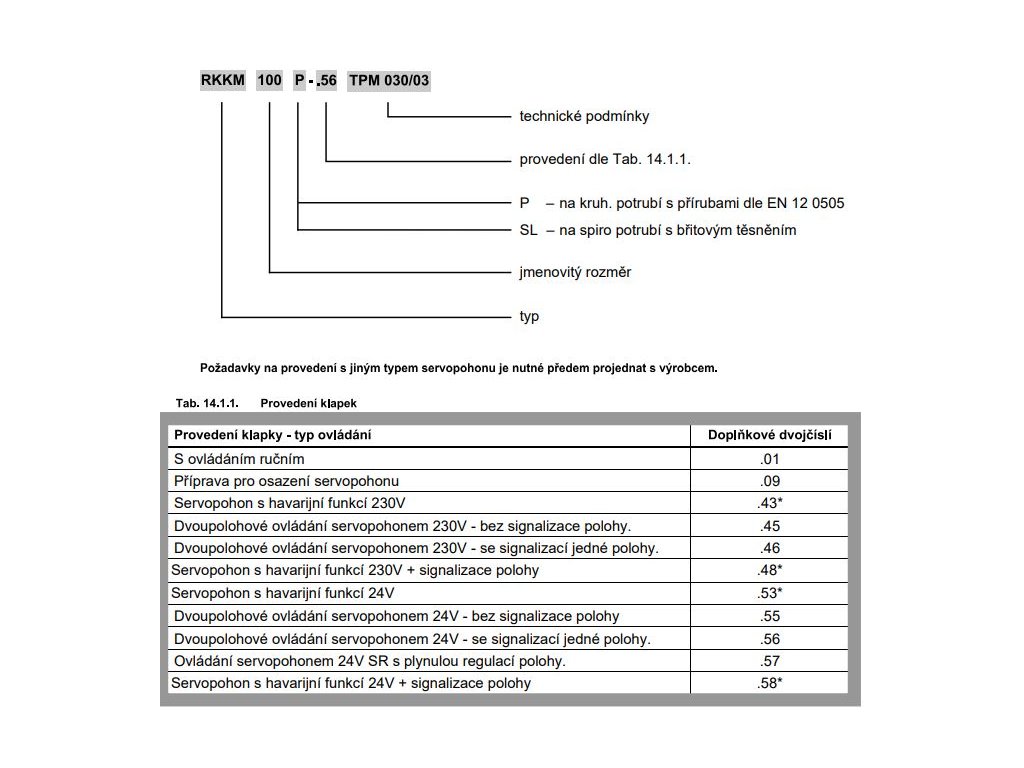 RKKM 100 P - .56 TPM 030/03

technické podmínky

provedení dle Tab. 14.1.1.

P – na kruh. potrubí s přírubami dle EN 12 0505
SL – na spiro potrubí s břitovým těsněním

jmenovitý rozměr

typ

Požadavky na provedení s jiným typem servopohonu je nutné předem projednat s výrobcem.

Tab. 14.1.1. Provedení klapek

| Provedení klapky - typ ovládání | Doplňkové dvojčíslí |
|---|---|
| S ovládáním ručním | .01 |
| Příprava pro osazení servopohonu | .09 |
| Servopohon s havarijní funkcí 230V | .43* |
| Dvoupolohové ovládání servopohonem 230V - bez signalizace polohy. | .45 |
| Dvoupolohové ovládání servopohonem 230V - se signalizací jedné polohy. | .46 |
| Servopohon s havarijní funkcí 230V + signalizace polohy | .48* |
| Servopohon s havarijní funkcí 24V | .53* |
| Dvoupolohové ovládání servopohonem 24V - bez signalizace polohy | .55 |
| Dvoupolohové ovládání servopohonem 24V - se signalizací jedné polohy. | .56 |
| Ovládání servopohonem 24V SR s plynulou regulací polohy. | .57 |
| Servopohon s havarijní funkcí 24V + signalizace polohy | .58* |